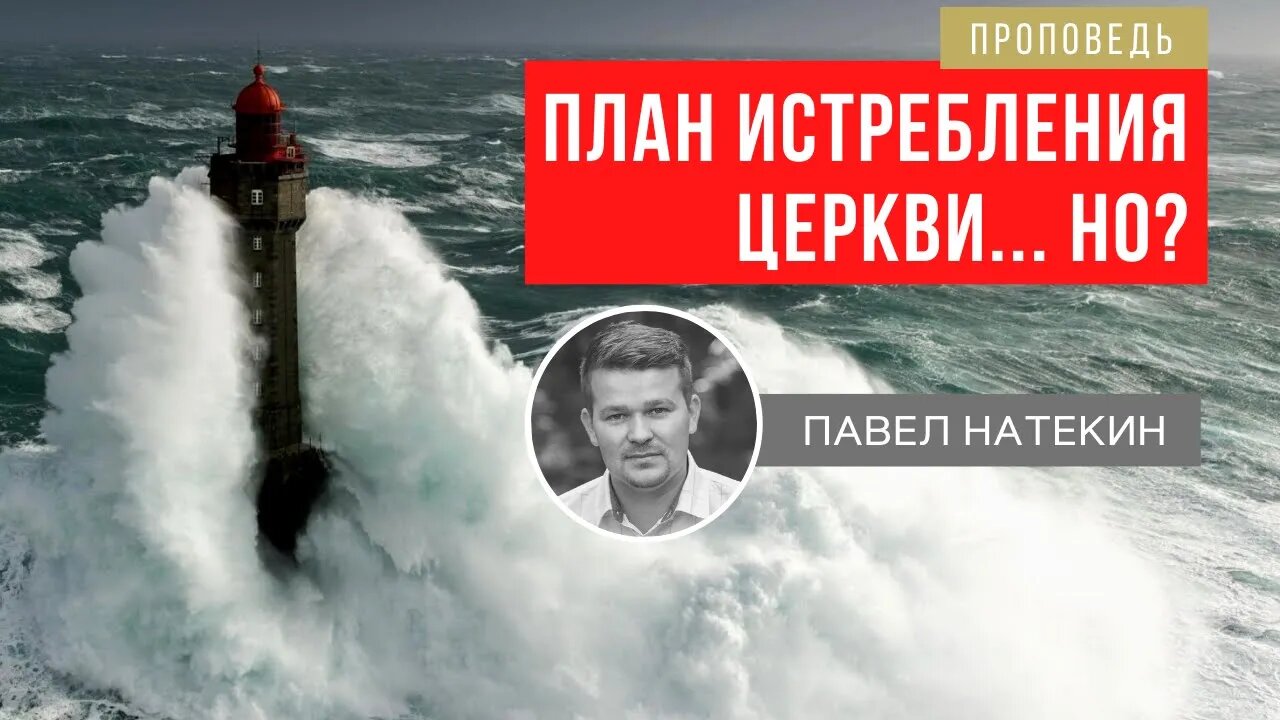 ПРОПОВЕДЬ

ПЛАН ИСТРЕБЛЕНИЯ ЦЕРКВИ... НО?

ПАВЕЛ НАТЕКИН